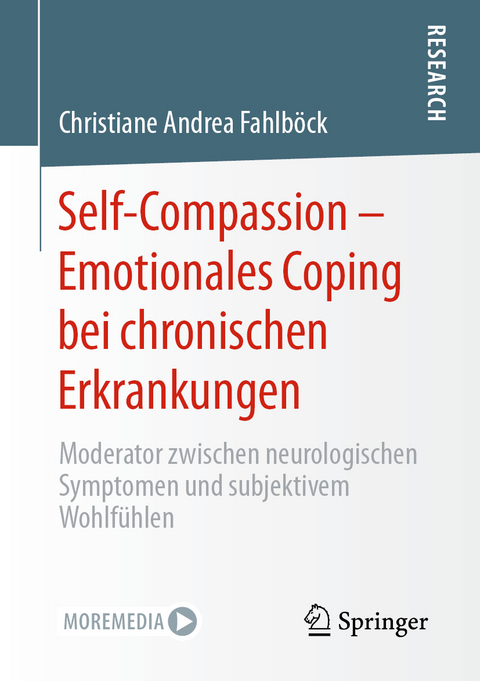 RESEARCH

Christiane Andrea Fahlböck

Self-Compassion – Emotionales Coping bei chronischen Erkrankungen

Moderator zwischen neurologischen Symptomen und subjektivem Wohlfühlen

MOREMEDIA

Springer